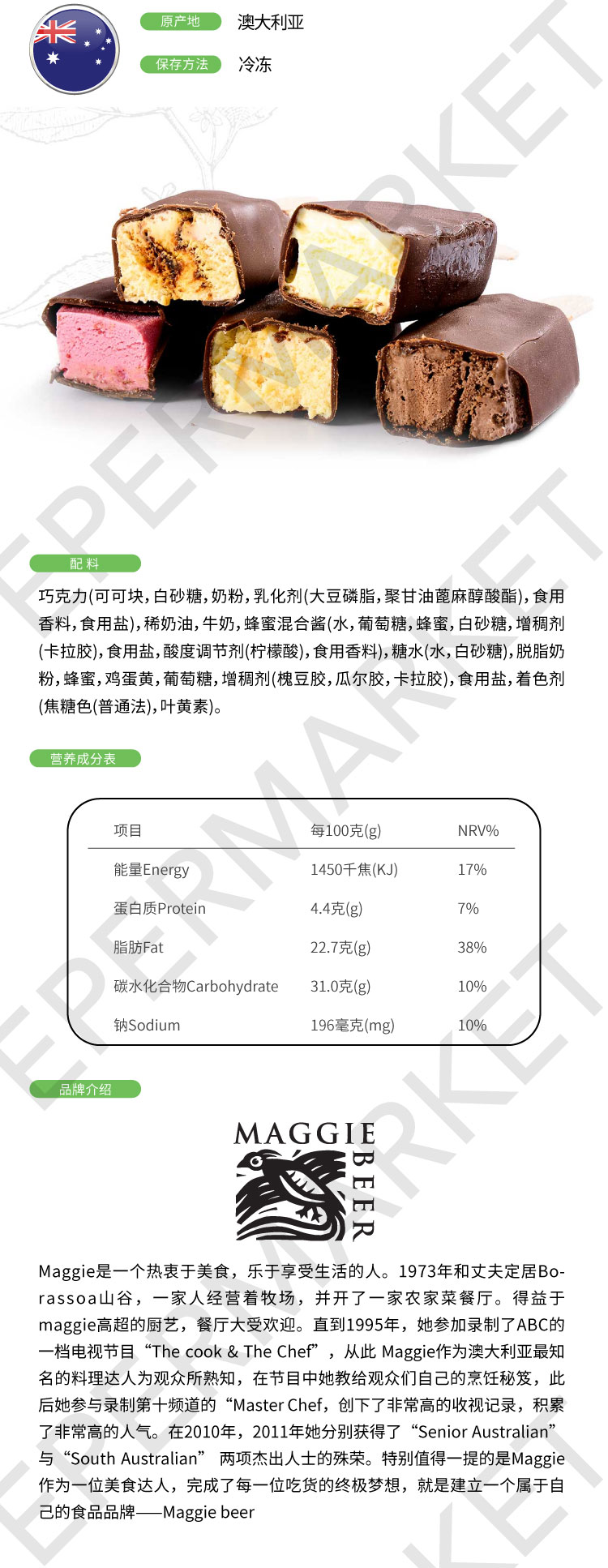 原产地 澳大利亚

保存方法 冷冻

EPERMARKET

配料

巧克力(可可块,白砂糖,奶粉,乳化剂(大豆磷脂,聚甘油蓖麻醇酸酯),食用香料,食用盐),稀奶油,牛奶,蜂蜜混合酱(水,葡萄糖,蜂蜜,白砂糖,增稠剂(卡拉胶),食用盐,酸度调节剂(柠檬酸),食用香料),糖水(水,白砂糖),脱脂奶粉,蜂蜜,鸡蛋黄,葡萄糖,增稠剂(槐豆胶,瓜尔胶,卡拉胶),食用盐,着色剂(焦糖色(普通法),叶黄素)。

营养成分表

| 项目 | 每100克(g) | NRV% |
|---|---|---|
| 能量Energy | 1450千焦(KJ) | 17% |
| 蛋白质Protein | 4.4克(g) | 7% |
| 脂肪Fat | 22.7克(g) | 38% |
| 碳水化合物Carbohydrate | 31.0克(g) | 10% |
| 钠Sodium | 196毫克(mg) | 10% |

品牌介绍

MAGGIE BEER

Maggie是一个热衷于美食，乐于享受生活的人。1973年和丈夫定居Borassoa山谷，一家人经营着牧场，并开了一家农家菜餐厅。得益于maggie高超的厨艺，餐厅大受欢迎。直到1995年，她参加录制了ABC的一档电视节目“The cook & The Chef”，从此 Maggie作为澳大利亚最知名的料理达人为观众所熟知，在节目中她教给观众们自己的烹饪秘笈，此后她参与录制第十频道的“Master Chef，创下了非常高的收视记录，积累了非常高的人气。在2010年，2011年她分别获得了“Senior Australian”与“South Australian” 两项杰出人士的殊荣。特别值得一提的是Maggie作为一位美食达人，完成了每一位吃货的终极梦想，就是建立一个属于自己的食品品牌——Maggie beer